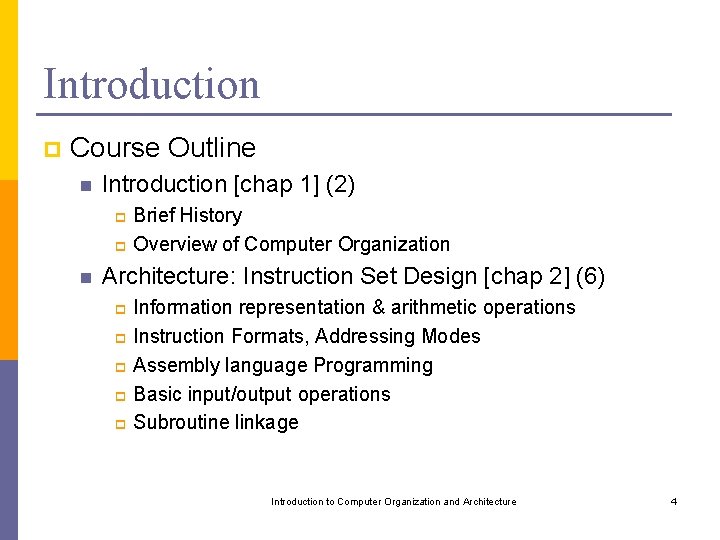 Introduction

Course Outline

Introduction [chap 1] (2)

Brief History

Overview of Computer Organization

Architecture: Instruction Set Design [chap 2] (6)

Information representation & arithmetic operations

Instruction Formats, Addressing Modes

Assembly language Programming

Basic input/output operations

Subroutine linkage

Introduction to Computer Organization and Architecture

4